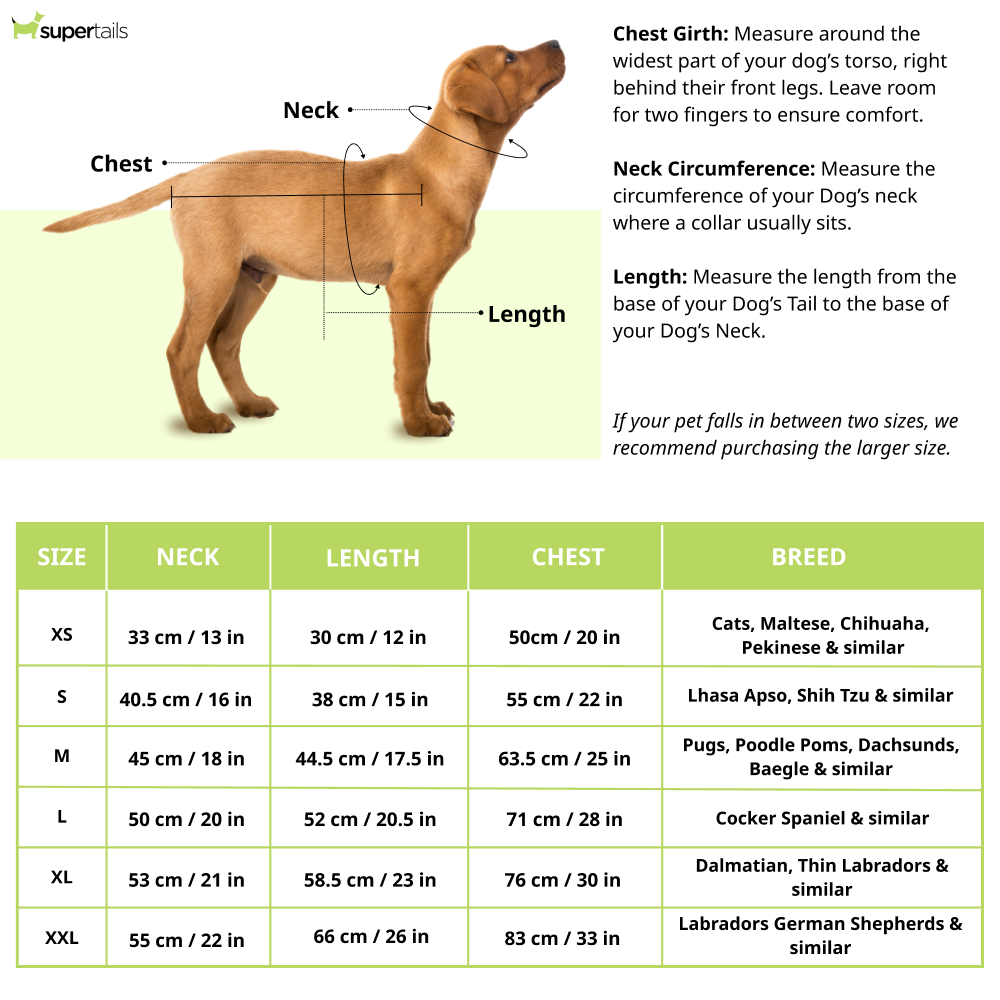 supertails

Neck

Chest

Length

Chest Girth: Measure around the widest part of your dog's torso, right behind their front legs. Leave room for two fingers to ensure comfort.

Neck Circumference: Measure the circumference of your Dog's neck where a collar usually sits.

Length: Measure the length from the base of your Dog's Tail to the base of your Dog's Neck.

If your pet falls in between two sizes, we recommend purchasing the larger size.

| SIZE | NECK | LENGTH | CHEST | BREED |
|---|---|---|---|---|
| XS | 33 cm / 13 in | 30 cm / 12 in | 50cm / 20 in | Cats, Maltese, Chihuaha, Pekinese & similar |
| S | 40.5 cm / 16 in | 38 cm / 15 in | 55 cm / 22 in | Lhasa Apso, Shih Tzu & similar |
| M | 45 cm / 18 in | 44.5 cm / 17.5 in | 63.5 cm / 25 in | Pugs, Poodle Poms, Dachsunds, Baegle & similar |
| L | 50 cm / 20 in | 52 cm / 20.5 in | 71 cm / 28 in | Cocker Spaniel & similar |
| XL | 53 cm / 21 in | 58.5 cm / 23 in | 76 cm / 30 in | Dalmatian, Thin Labradors & similar |
| XXL | 55 cm / 22 in | 66 cm / 26 in | 83 cm / 33 in | Labradors German Shepherds & similar |